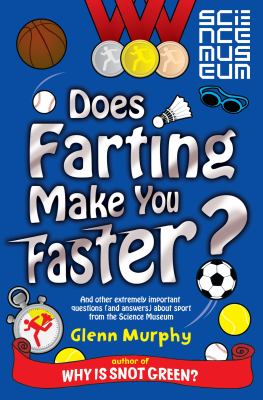 SCIENCE MUSEUM

Does Farting Make You Faster?

And other extremely important questions (and answers) about sport from the Science Museum

Glenn Murphy

author of
WHY IS SNOT GREEN?